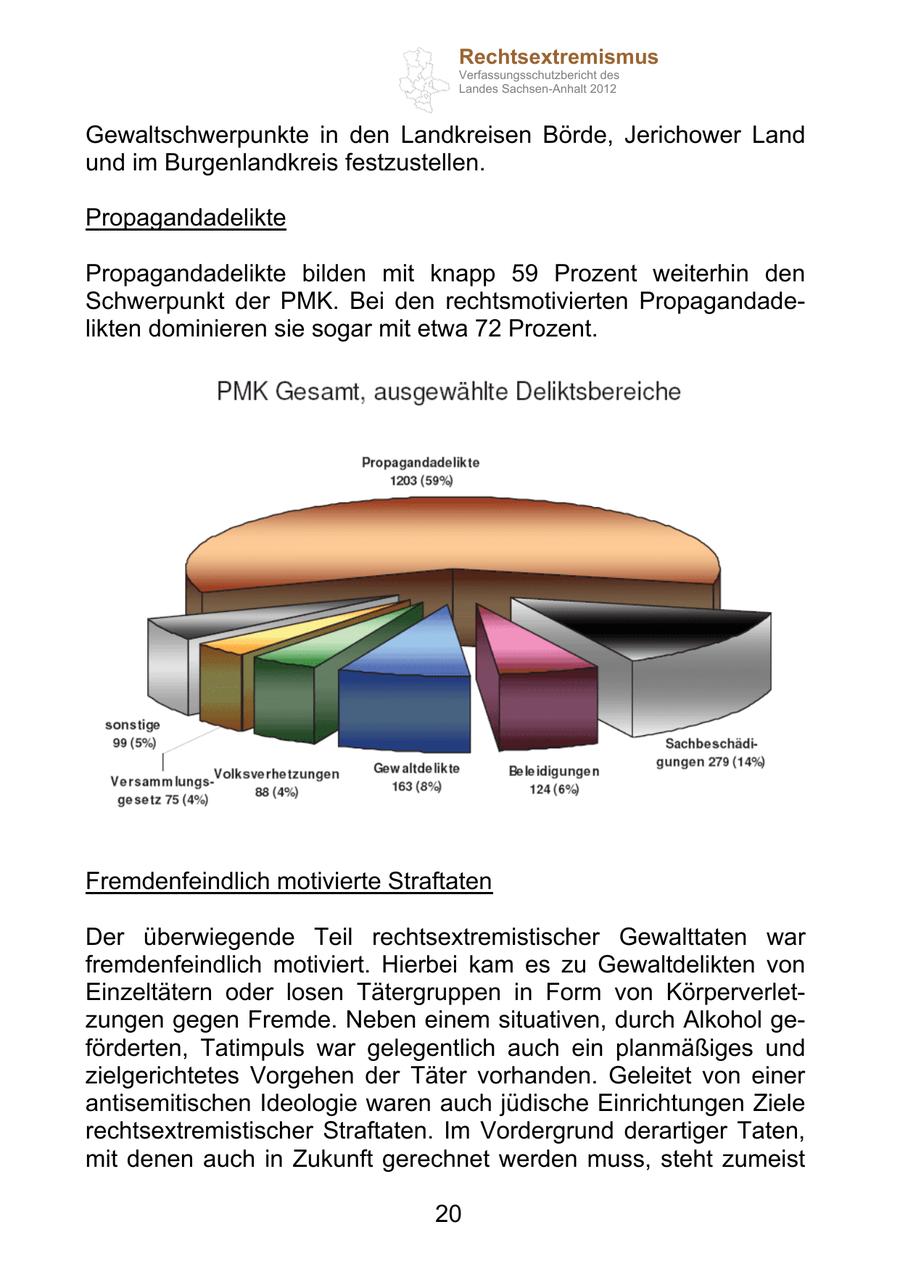 Rechtsextremismus
Verfassungsschutzbericht des Landes Sachsen-Anhalt 2012

Gewaltschwerpunkte in den Landkreisen Börde, Jerichower Land und im Burgenlandkreis festzustellen.

Propagandadelikte

Propagandadelikte bilden mit knapp 59 Prozent weiterhin den Schwerpunkt der PMK. Bei den rechtsmotivierten Propagandadelikten dominieren sie sogar mit etwa 72 Prozent.

PMK Gesamt, ausgewählte Deliktsbereiche

Propagandadelikte 1203 (59%)
sonstige 99 (5%)
Versammlungsgesetz 75 (4%)
Volksverhetzungen 88 (4%)
Gewaltdelikte 163 (8%)
Beleidigungen 124 (6%)
Sachbeschädigungen 279 (14%)

Fremdenfeindlich motivierte Straftaten

Der überwiegende Teil rechtsextremistischer Gewalttaten war fremdenfeindlich motiviert. Hierbei kam es zu Gewaltdelikten von Einzeltätern oder losen Tätergruppen in Form von Körperverletzungen gegen Fremde. Neben einem situativen, durch Alkohol geförderten, Tatimpuls war gelegentlich auch ein planmäßiges und zielgerichtetes Vorgehen der Täter vorhanden. Geleitet von einer antisemitischen Ideologie waren auch jüdische Einrichtungen Ziele rechtsextremistischer Straftaten. Im Vordergrund derartiger Taten, mit denen auch in Zukunft gerechnet werden muss, steht zumeist

20